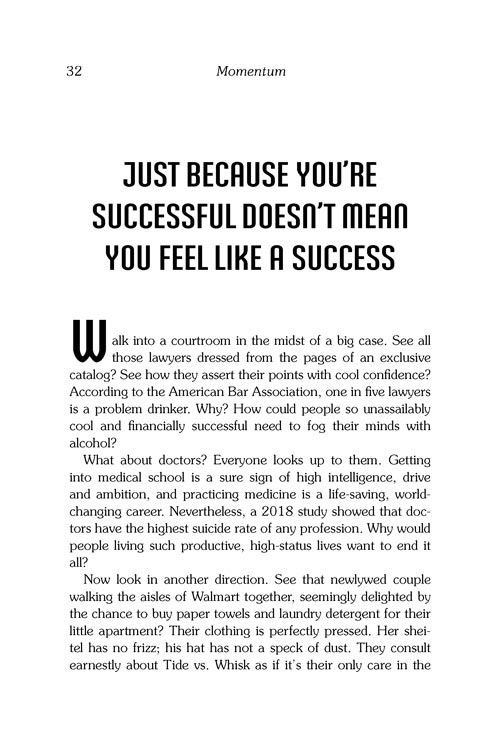 32 Momentum

JUST BECAUSE YOU'RE SUCCESSFUL DOESN'T MEAN YOU FEEL LIKE A SUCCESS

Walk into a courtroom in the midst of a big case. See all those lawyers dressed from the pages of an exclusive catalog? See how they assert their points with cool confidence? According to the American Bar Association, one in five lawyers is a problem drinker. Why? How could people so unassailably cool and financially successful need to fog their minds with alcohol?

What about doctors? Everyone looks up to them. Getting into medical school is a sure sign of high intelligence, drive and ambition, and practicing medicine is a life-saving, world-changing career. Nevertheless, a 2018 study showed that doctors have the highest suicide rate of any profession. Why would people living such productive, high-status lives want to end it all?

Now look in another direction. See that newlywed couple walking the aisles of Walmart together, seemingly delighted by the chance to buy paper towels and laundry detergent for their little apartment? Their clothing is perfectly pressed. Her sheitel has no frizz; his hat has not a speck of dust. They consult earnestly about Tide vs. Whisk as if it's their only care in the